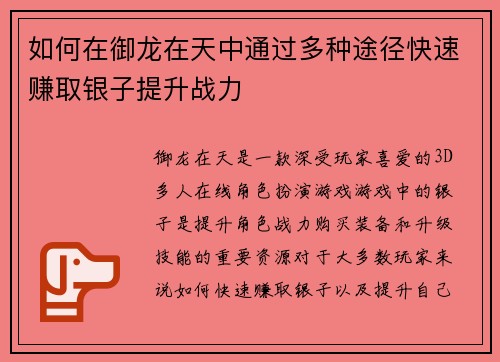 如何在御龙在天中通过多种途径快速赚取银子提升战力

御龙在天是一款深受玩家喜爱的3D多人在线角色扮演游戏游戏中的银子是提升角色战力购买装备和升级技能的重要资源对于大多数玩家来说如何快速赚取银子以及提升自己